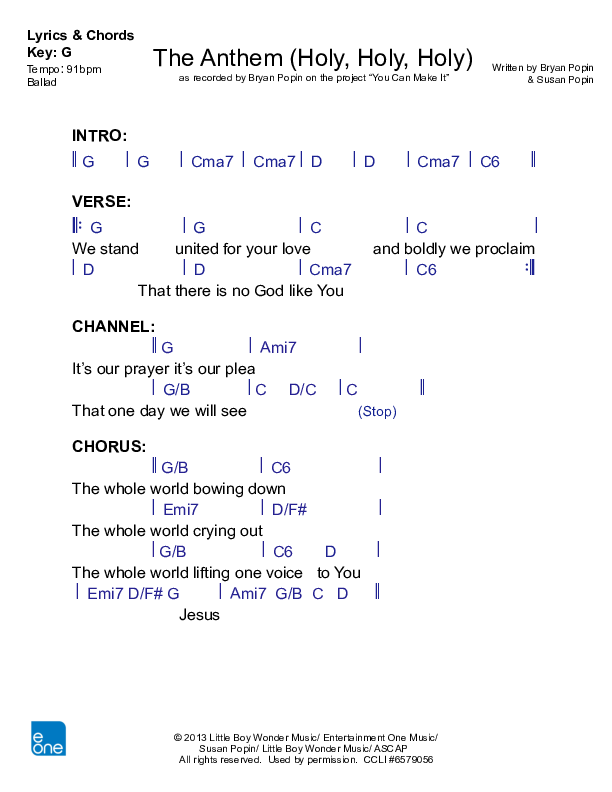 Lyrics & Chords
Key: G
Tempo: 91bpm
Ballad

The Anthem (Holy, Holy, Holy)
as recorded by Bryan Popin on the project "You Can Make It"

Written by Bryan Popin
& Susan Popin

INTRO:
‖ G | G | Cma7 | Cma7 | D | D | Cma7 | C6 ‖

VERSE:
‖: G | G | C | C |
We stand united for your love and boldly we proclaim
| D | D | Cma7 | C6 :‖
That there is no God like You

CHANNEL:
‖ G | Ami7 |
It's our prayer it's our plea
| G/B | C D/C | C ‖
That one day we will see (Stop)

CHORUS:
‖ G/B | C6 |
The whole world bowing down
| Emi7 | D/F# |
The whole world crying out
| G/B | C6 D |
The whole world lifting one voice to You
| Emi7 D/F# G | Ami7 G/B C D ‖
Jesus

e one

© 2013 Little Boy Wonder Music/ Entertainment One Music/
Susan Popin/ Little Boy Wonder Music/ ASCAP
All rights reserved. Used by permission. CCLI #6579056